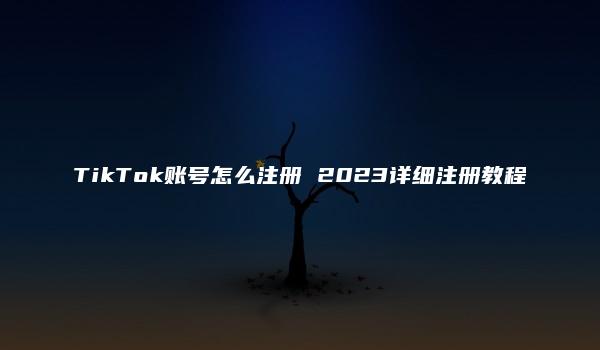 TikTok账号怎么注册 2023详细注册教程